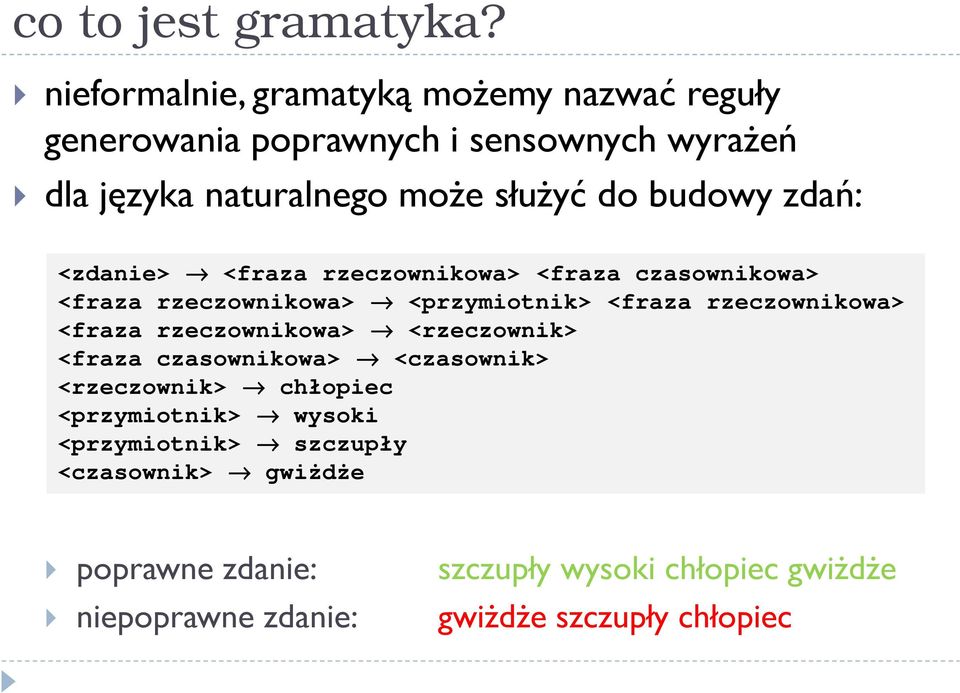 co to jest gramatyka?

nieformalnie, gramatyką możemy nazwać reguły generowania poprawnych i sensownych wyrażeń

dla języka naturalnego może służyć do budowy zdań:

<zdanie> $\rightarrow$ <fraza rzeczownikowa> <fraza czasownikowa>
<fraza rzeczownikowa> $\rightarrow$ <przymiotnik> <fraza rzeczownikowa>
<fraza rzeczownikowa> $\rightarrow$ <rzeczownik>
<fraza czasownikowa> $\rightarrow$ <czasownik>
<rzeczownik> $\rightarrow$ chłopiec
<przymiotnik> $\rightarrow$ wysoki
<przymiotnik> $\rightarrow$ szczupły
<czasownik> $\rightarrow$ gwiżdże

poprawne zdanie: szczupły wysoki chłopiec gwiżdże

niepoprawne zdanie: gwiżdże szczupły chłopiec